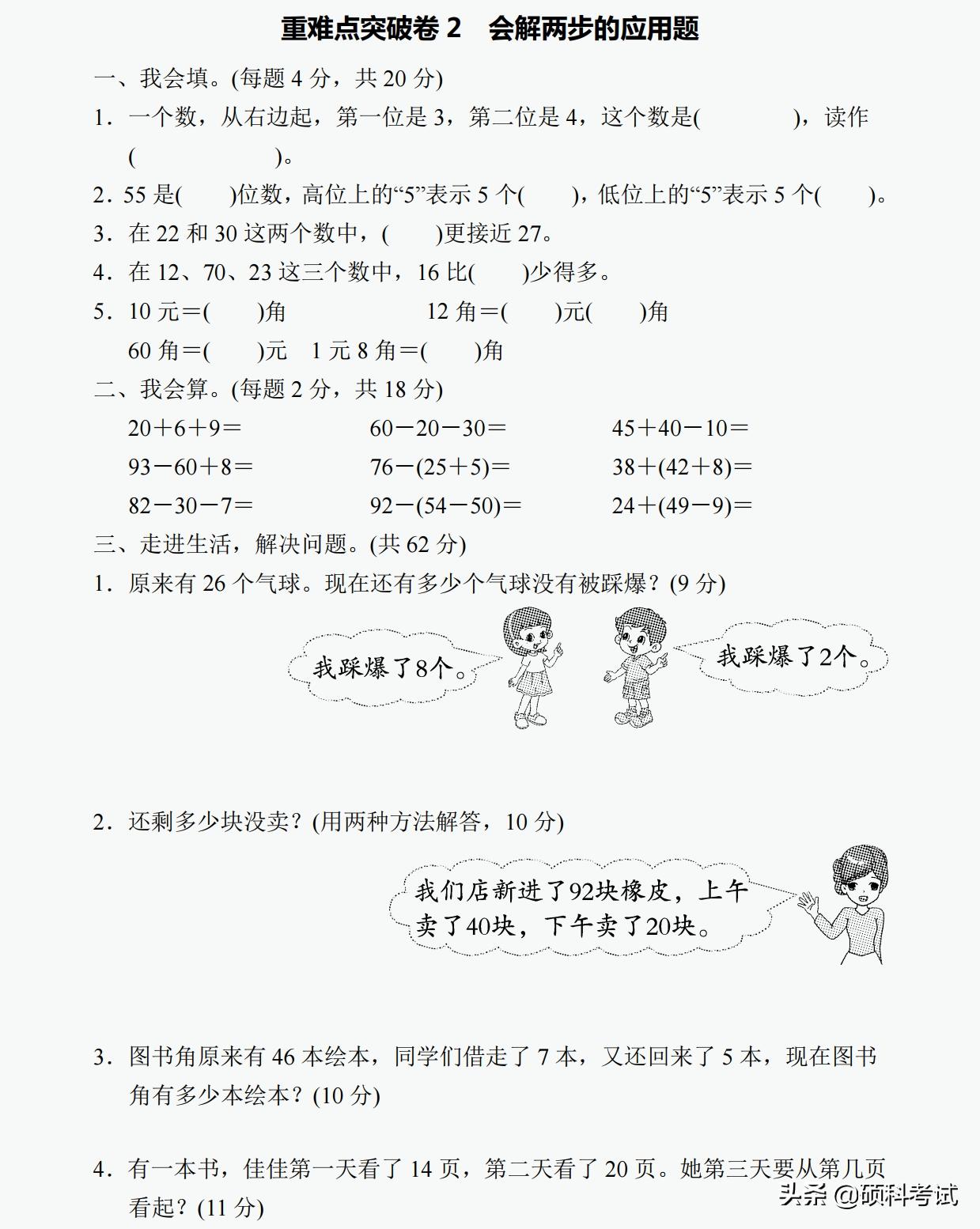 重难点突破卷 2　会解两步的应用题

一、我会填。(每题 4 分，共 20 分)

1．一个数，从右边起，第一位是 3，第二位是 4，这个数是(　　　　)，读作(　　　　　　　)。

2．55 是(　　)位数，高位上的“5”表示 5 个(　　)，低位上的“5”表示 5 个(　　)。

3．在 22 和 30 这两个数中，(　　)更接近 27。

4．在 12、70、23 这三个数中，16 比(　　)少得多。

5．10 元＝(　　)角　　　　12 角＝(　　)元(　　)角

60 角＝(　　)元　1 元 8 角＝(　　)角

二、我会算。(每题 2 分，共 18 分)

$20+6+9=$　　$60-20-30=$　　$45+40-10=$

$93-60+8=$　　$76-(25+5)=$　　$38+(42+8)=$

$82-30-7=$　　$92-(54-50)=$　　$24+(49-9)=$

三、走进生活，解决问题。(共 62 分)

1．原来有 26 个气球。现在还有多少个气球没有被踩爆？(9 分)

我踩爆了8个。

我踩爆了2个。

2．还剩多少块没卖？(用两种方法解答，10 分)

我们店新进了92块橡皮，上午卖了40块，下午卖了20块。

3．图书角原来有 46 本绘本，同学们借走了 7 本，又还回来了 5 本，现在图书角有多少本绘本？(10 分)

4．有一本书，佳佳第一天看了 14 页，第二天看了 20 页。她第三天要从第几页看起？(11 分)

头条 @硕科考试